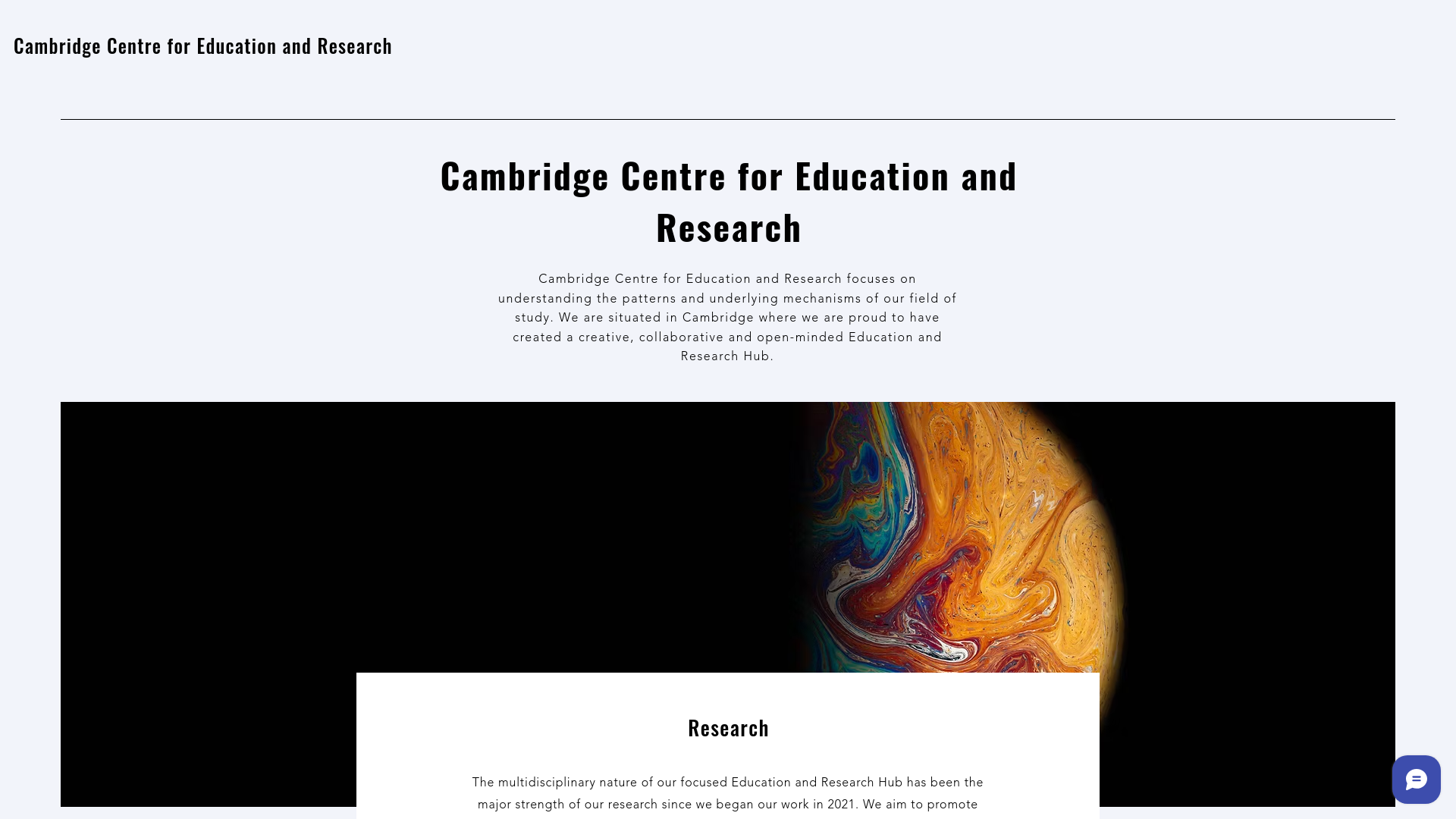 Cambridge Centre for Education and Research

Cambridge Centre for Education and Research

Cambridge Centre for Education and Research focuses on understanding the patterns and underlying mechanisms of our field of study. We are situated in Cambridge where we are proud to have created a creative, collaborative and open-minded Education and Research Hub.

Research

The multidisciplinary nature of our focused Education and Research Hub has been the major strength of our research since we began our work in 2021. We aim to promote